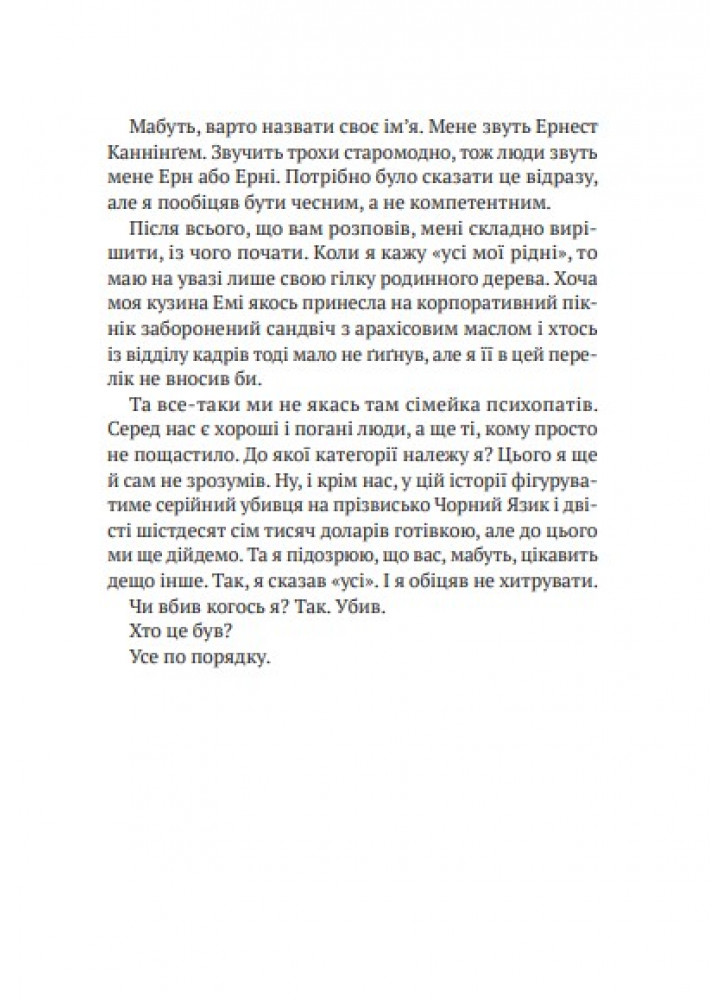 Мабуть, варто назвати своє ім'я. Мене звуть Ернест Каннінґем. Звучить трохи старомодно, тож люди звуть мене Ерн або Ерні. Потрібно було сказати це відразу, але я пообіцяв бути чесним, а не компетентним.

Після всього, що вам розповів, мені складно вирішити, із чого почати. Коли я кажу «усі мої рідні», то маю на увазі лише свою гілку родинного дерева. Хоча моя кузина Емі якось принесла на корпоративний пікнік заборонений сандвіч з арахісовим маслом і хтось із відділу кадрів тоді мало не ґиґнув, але я її в цей перелік не вносив би.

Та все-таки ми не якась там сімейка психопатів. Серед нас є хороші і погані люди, а ще ті, кому просто не пощастило. До якої категорії належу я? Цього я ще й сам не зрозумів. Ну, і крім нас, у цій історії фігуруватиме серійний убивця на прізвисько Чорний Язик і двісті шістдесят сім тисяч доларів готівкою, але до цього ми ще дійдемо. Та я підозрюю, що вас, мабуть, цікавить дещо інше. Так, я сказав «усі». І я обіцяв не хитрувати.

Чи вбив когось я? Так. Убив.

Хто це був?

Усе по порядку.